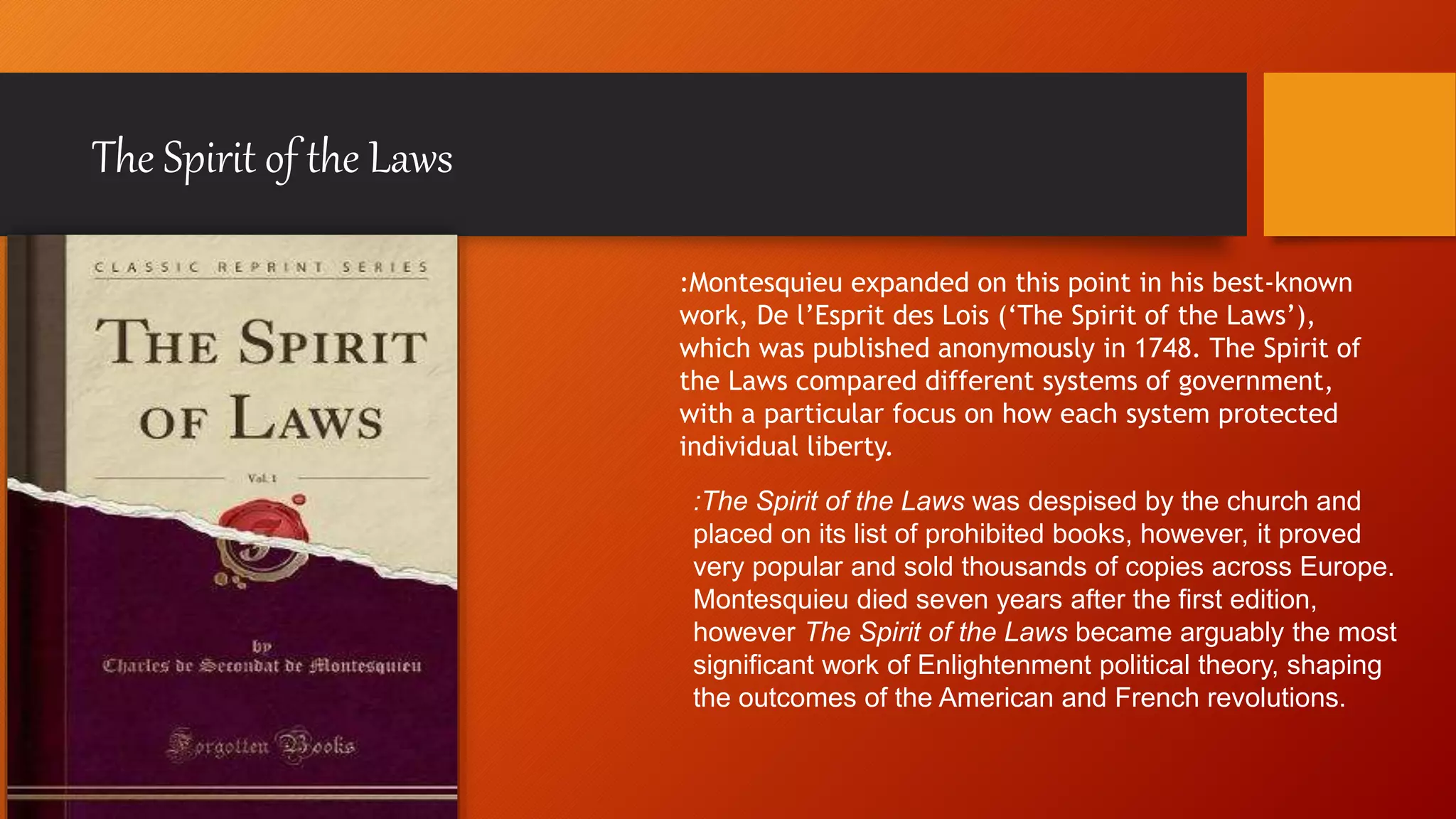 The Spirit of the Laws

CLASSIC REPRINT SERIES

THE SPIRIT OF LAWS

Vol. 1

by
Charles de Secondat de Montesquieu

Forgotten Books

:Montesquieu expanded on this point in his best-known work, De l'Esprit des Lois ('The Spirit of the Laws'), which was published anonymously in 1748. The Spirit of the Laws compared different systems of government, with a particular focus on how each system protected individual liberty.

:The Spirit of the Laws was despised by the church and placed on its list of prohibited books, however, it proved very popular and sold thousands of copies across Europe. Montesquieu died seven years after the first edition, however The Spirit of the Laws became arguably the most significant work of Enlightenment political theory, shaping the outcomes of the American and French revolutions.